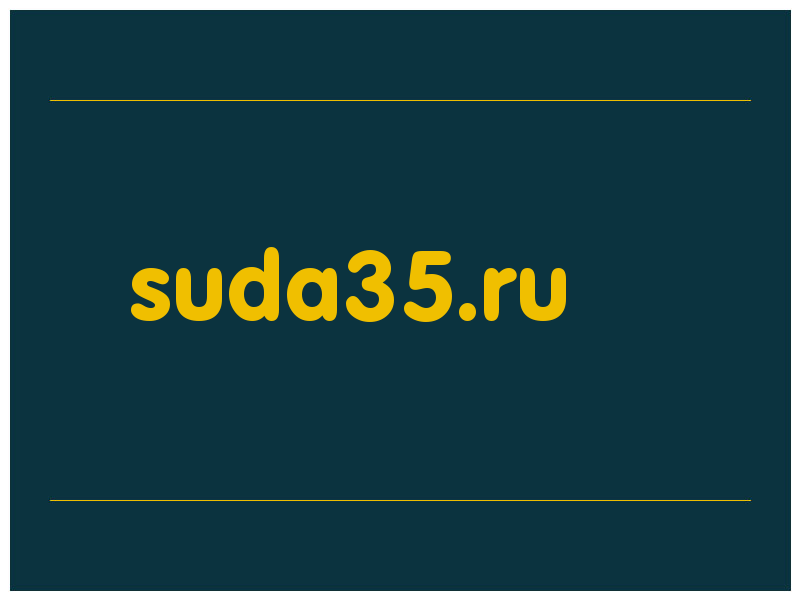 suda35.ru